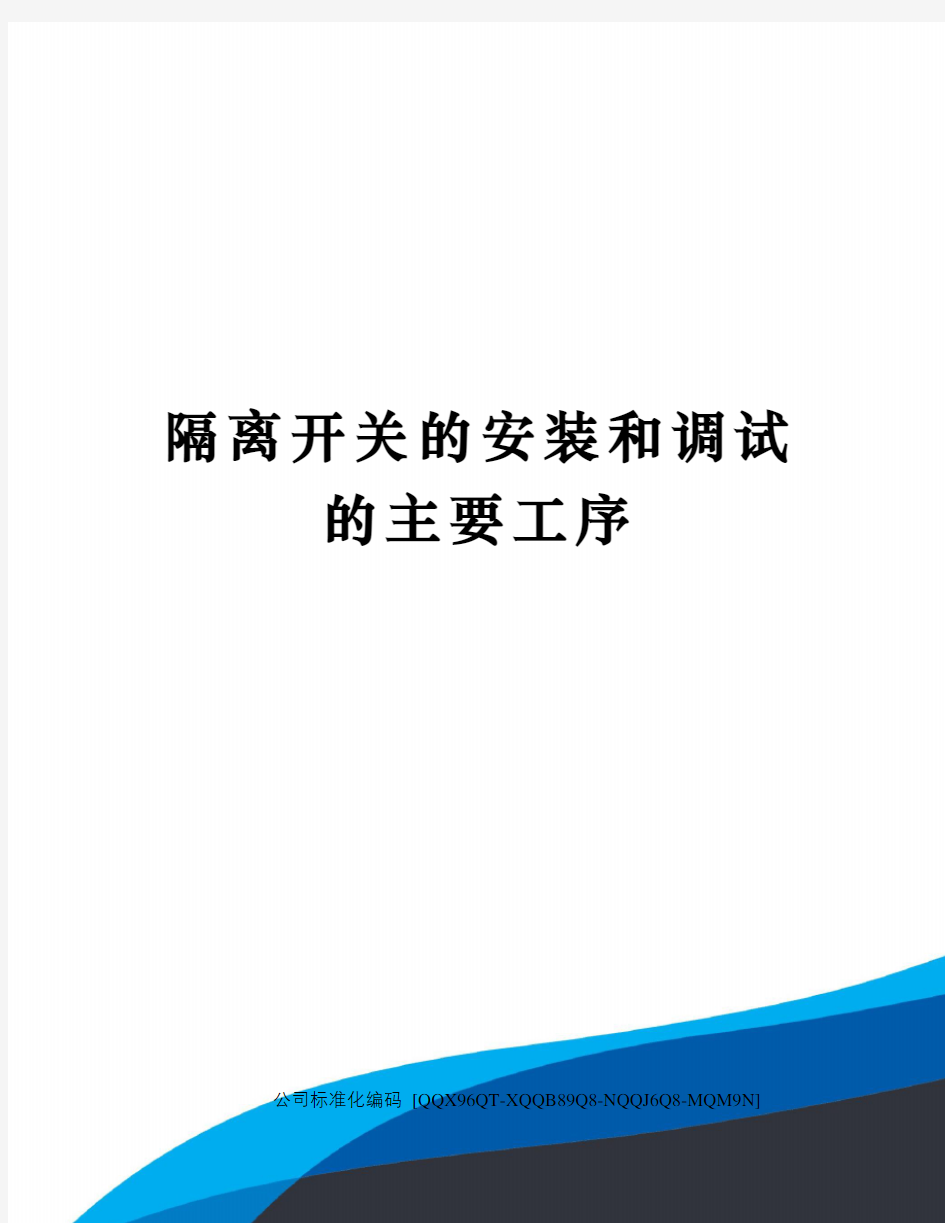 隔离开关的安装和调试的主要工序

公司标准化编码 [QQX96QT-XQQB89Q8-NQQJ6Q8-MQM9N]